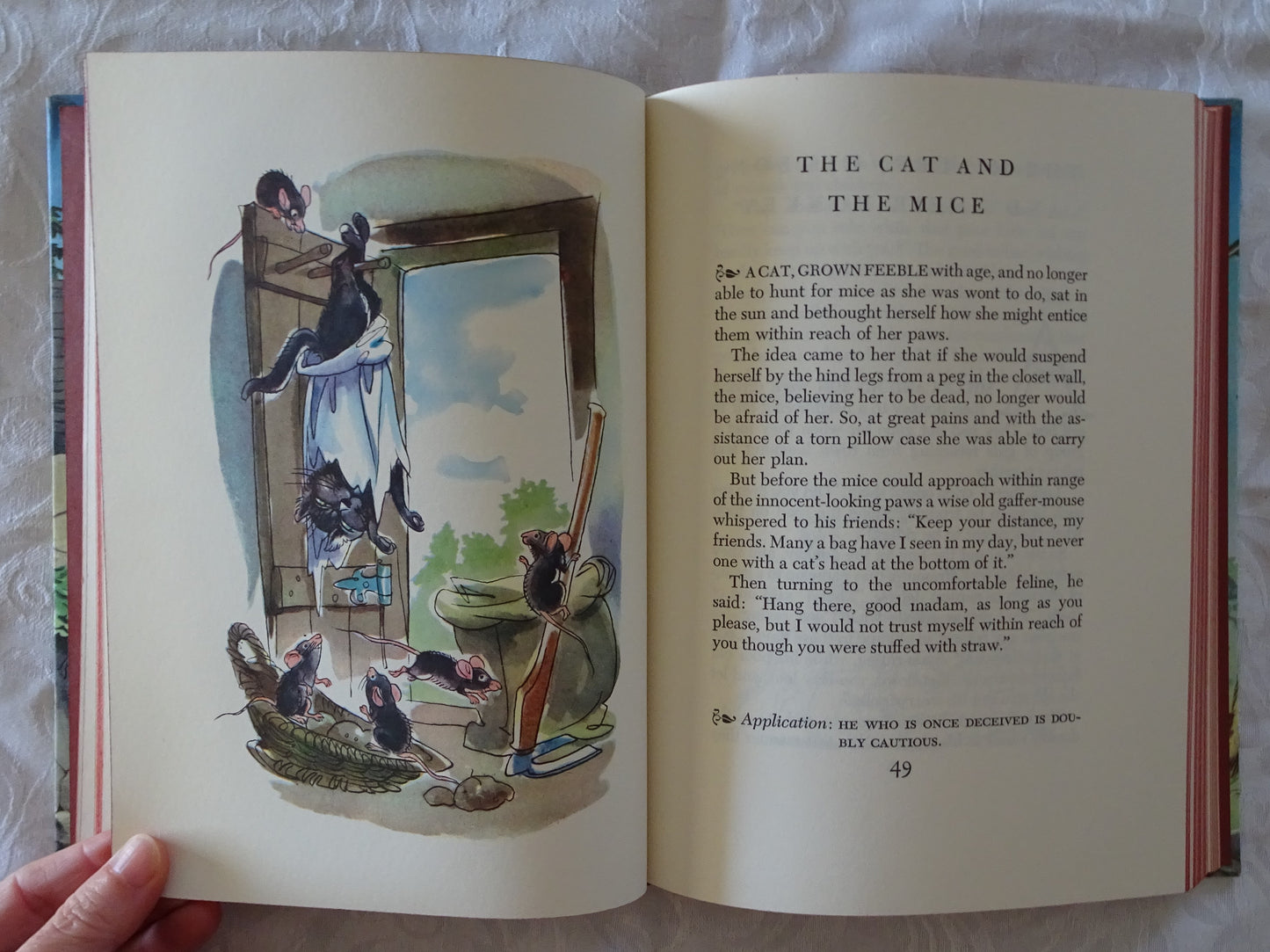 THE CAT AND
THE MICE

A CAT, GROWN FEEBLE with age, and no longer able to hunt for mice as she was wont to do, sat in the sun and bethought herself how she might entice them within reach of her paws.

The idea came to her that if she would suspend herself by the hind legs from a peg in the closet wall, the mice, believing her to be dead, no longer would be afraid of her. So, at great pains and with the assistance of a torn pillow case she was able to carry out her plan.

But before the mice could approach within range of the innocent-looking paws a wise old gaffer-mouse whispered to his friends: "Keep your distance, my friends. Many a bag have I seen in my day, but never one with a cat's head at the bottom of it."

Then turning to the uncomfortable feline, he said: "Hang there, good madam, as long as you please, but I would not trust myself within reach of you though you were stuffed with straw."

Application: HE WHO IS ONCE DECEIVED IS DOUBLY CAUTIOUS.

49